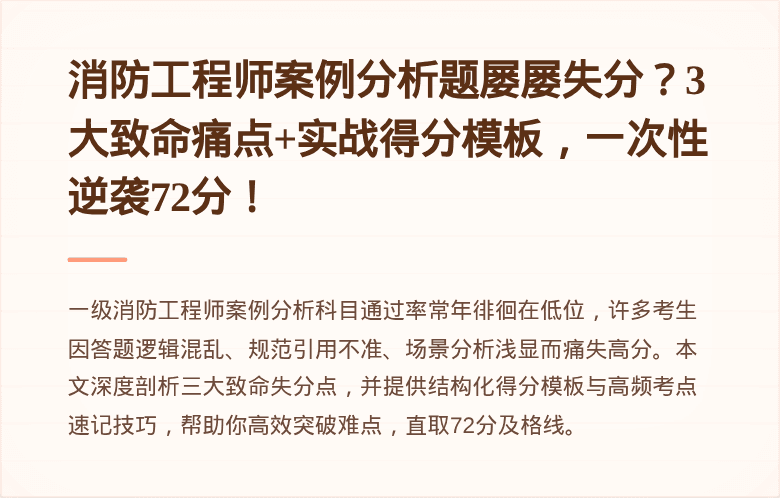 消防工程师案例分析题屡屡失分？3大致命痛点+实战得分模板，一次性逆袭72分！

一级消防工程师案例分析科目通过率常年徘徊在低位，许多考生因答题逻辑混乱、规范引用不准、场景分析浅显而痛失高分。本文深度剖析三大致命失分点，并提供结构化得分模板与高频考点速记技巧，帮助你高效突破难点，直取72分及格线。